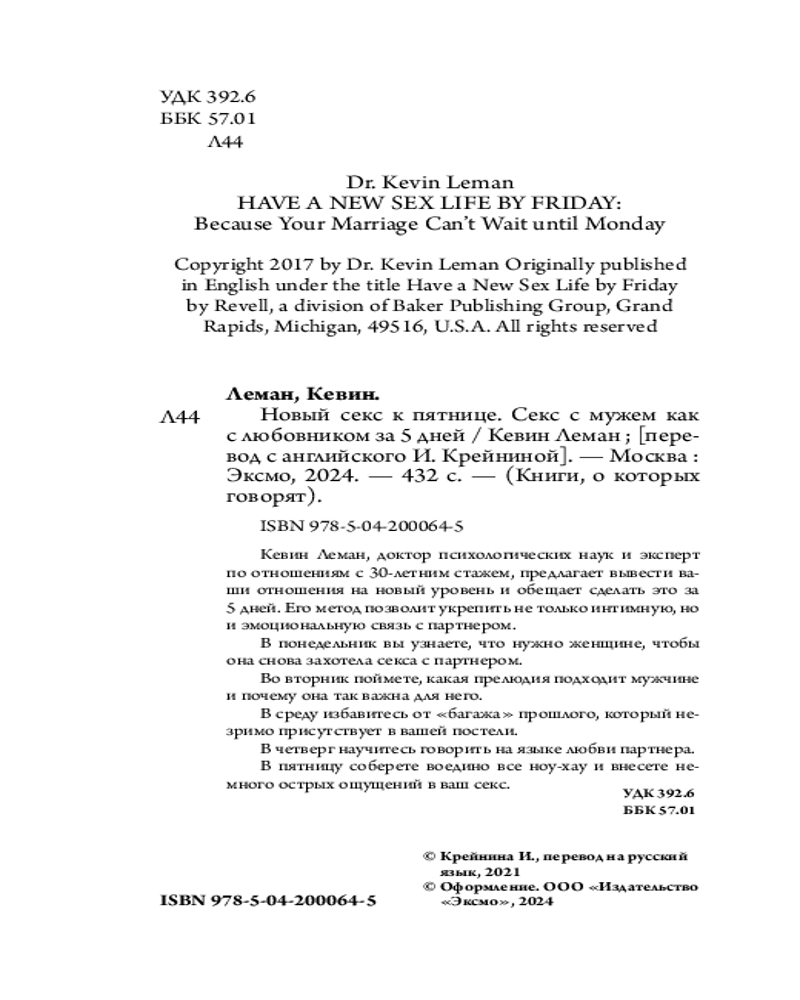 УДК 392.6
ББК 57.01
Л44

Dr. Kevin Leman
HAVE A NEW SEX LIFE BY FRIDAY:
Because Your Marriage Can't Wait until Monday

Copyright 2017 by Dr. Kevin Leman Originally published in English under the title Have a New Sex Life by Friday by Revell, a division of Baker Publishing Group, Grand Rapids, Michigan, 49516, U.S.A. All rights reserved

Леман, Кевин.
Л44 Новый секс к пятнице. Секс с мужем как с любовником за 5 дней / Кевин Леман ; [перевод с английского И. Крейниной]. — Москва : Эксмо, 2024. — 432 с. — (Книги, о которых говорят).

ISBN 978-5-04-200064-5

Кевин Леман, доктор психологических наук и эксперт по отношениям с 30-летним стажем, предлагает вывести ваши отношения на новый уровень и обещает сделать это за 5 дней. Его метод позволит укрепить не только интимную, но и эмоциональную связь с партнером.

В понедельник вы узнаете, что нужно женщине, чтобы она снова захотела секса с партнером.

Во вторник поймете, какая прелюдия подходит мужчине и почему она так важна для него.

В среду избавитесь от «багажа» прошлого, который незримо присутствует в вашей постели.

В четверг научитесь говорить на языке любви партнера.

В пятницу соберете воедино все ноу-хау и внесете немного острых ощущений в ваш секс.

УДК 392.6
ББК 57.01

© Крейнина И., перевод на русский язык, 2021
© Оформление. ООО «Издательство «Эксмо», 2024

ISBN 978-5-04-200064-5